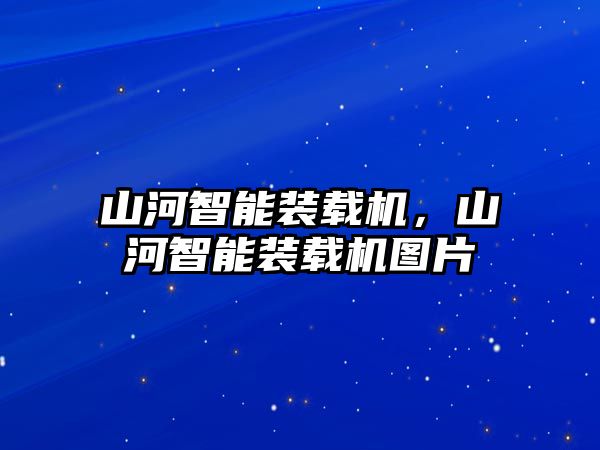 山河智能装载机，山河智能装载机图片